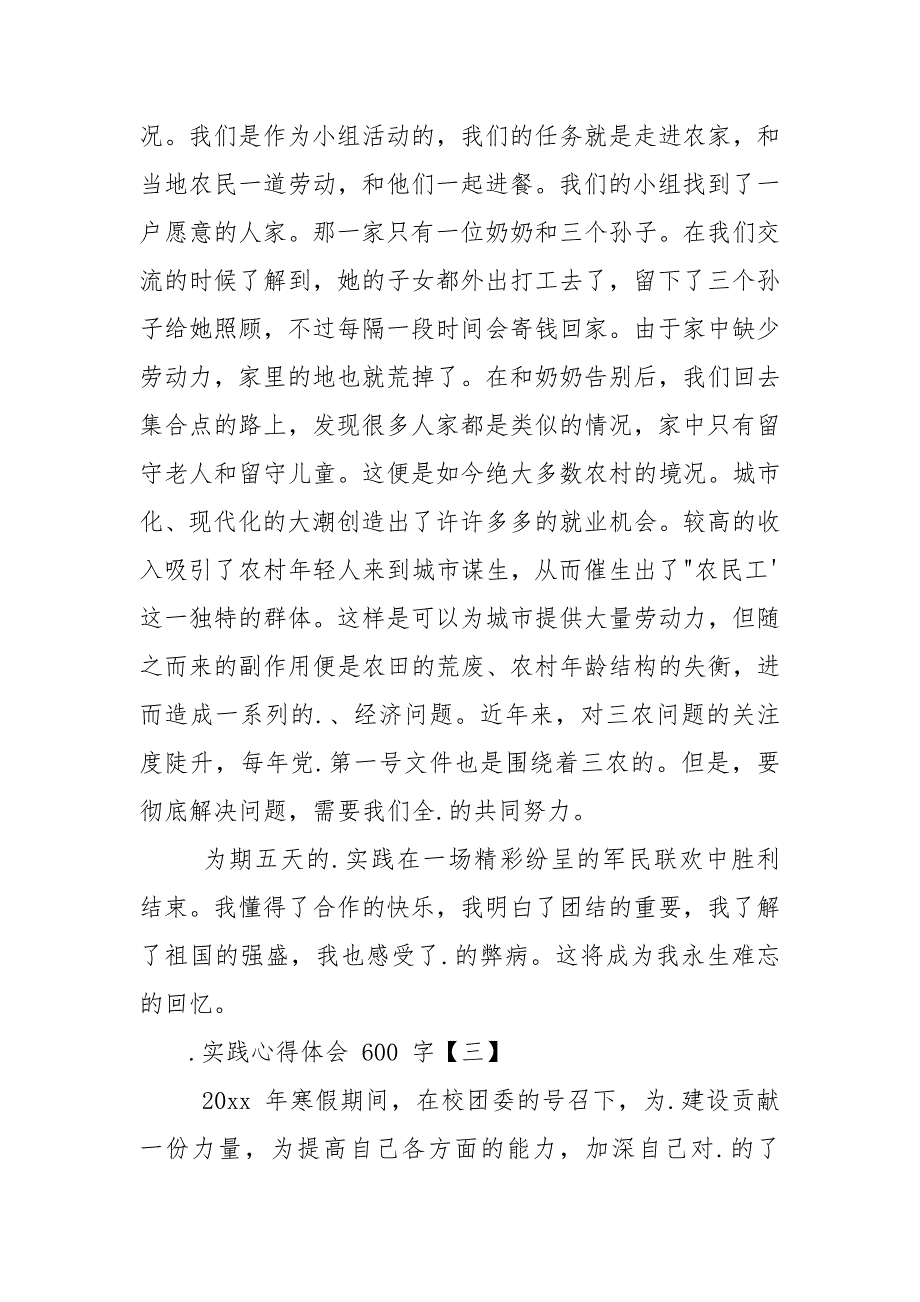 况。我们是作为小组活动的，我们的任务就是走进农家，和当地农民一道劳动，和他们一起进餐。我们的小组找到了一户愿意的人家。那一家只有一位奶奶和三个孙子。在我们交流的时候了解到，她的子女都外出打工去了，留下了三个孙子给她照顾，不过每隔一段时间会寄钱回家。由于家中缺少劳动力，家里的地也就荒掉了。在和奶奶告别后，我们回去集合点的路上，发现很多人家都是类似的情况，家中只有留守老人和留守儿童。这便是如今绝大多数农村的境况。城市化、现代化的大潮创造出了许许多多的就业机会。较高的收入吸引了农村年轻人来到城市谋生，从而催生出了"农民工'这一独特的群体。这样是可以为城市提供大量劳动力，但随之而来的副作用便是农田的荒废、农村年龄结构的失衡，进而造成一系列的.、经济问题。近年来，对三农问题的关注度陡升，每年党.第一号文件也是围绕着三农的。但是，要彻底解决问题，需要我们全.的共同努力。

为期五天的.实践在一场精彩纷呈的军民联欢中胜利结束。我懂得了合作的快乐，我明白了团结的重要，我了解了祖国的强盛，我也感受了.的弊病。这将成为我永生难忘的回忆。

.实践心得体会 600 字【三】

20xx 年寒假期间，在校团委的号召下，为.建设贡献一份力量，为提高自己各方面的能力，加深自己对.的了